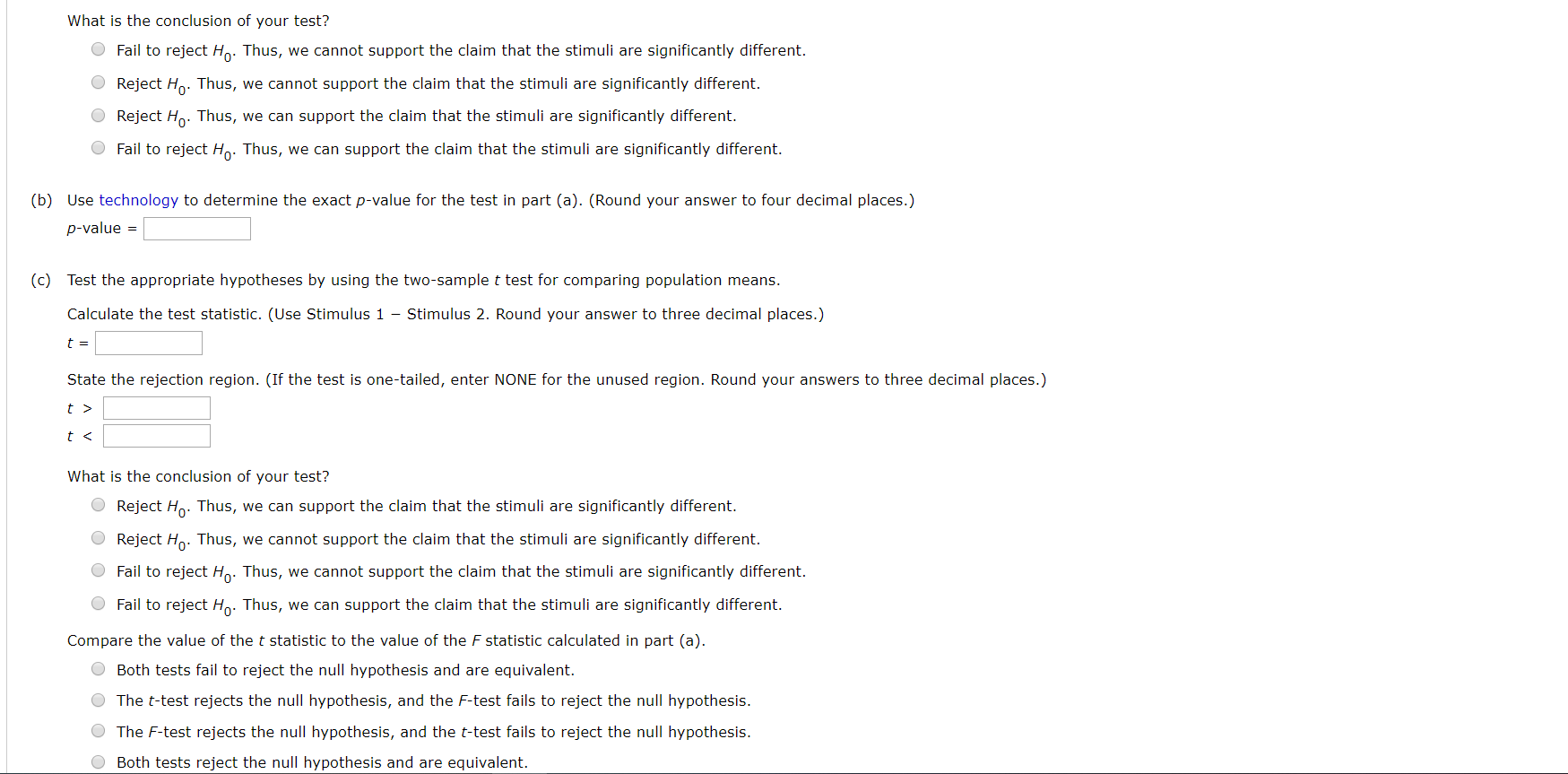 What is the conclusion of your test?

Fail to reject $H_0$. Thus, we cannot support the claim that the stimuli are significantly different.

Reject $H_0$. Thus, we cannot support the claim that the stimuli are significantly different.

Reject $H_0$. Thus, we can support the claim that the stimuli are significantly different.

Fail to reject $H_0$. Thus, we can support the claim that the stimuli are significantly different.

(b) Use technology to determine the exact $p$-value for the test in part (a). (Round your answer to four decimal places.)

$p$-value =

(c) Test the appropriate hypotheses by using the two-sample $t$ test for comparing population means.

Calculate the test statistic. (Use Stimulus 1 − Stimulus 2. Round your answer to three decimal places.)

$t$ =

State the rejection region. (If the test is one-tailed, enter NONE for the unused region. Round your answers to three decimal places.)

$t$ >
$t$ <

What is the conclusion of your test?

Reject $H_0$. Thus, we can support the claim that the stimuli are significantly different.

Reject $H_0$. Thus, we cannot support the claim that the stimuli are significantly different.

Fail to reject $H_0$. Thus, we cannot support the claim that the stimuli are significantly different.

Fail to reject $H_0$. Thus, we can support the claim that the stimuli are significantly different.

Compare the value of the $t$ statistic to the value of the $F$ statistic calculated in part (a).

Both tests fail to reject the null hypothesis and are equivalent.

The $t$-test rejects the null hypothesis, and the $F$-test fails to reject the null hypothesis.

The $F$-test rejects the null hypothesis, and the $t$-test fails to reject the null hypothesis.

Both tests reject the null hypothesis and are equivalent.